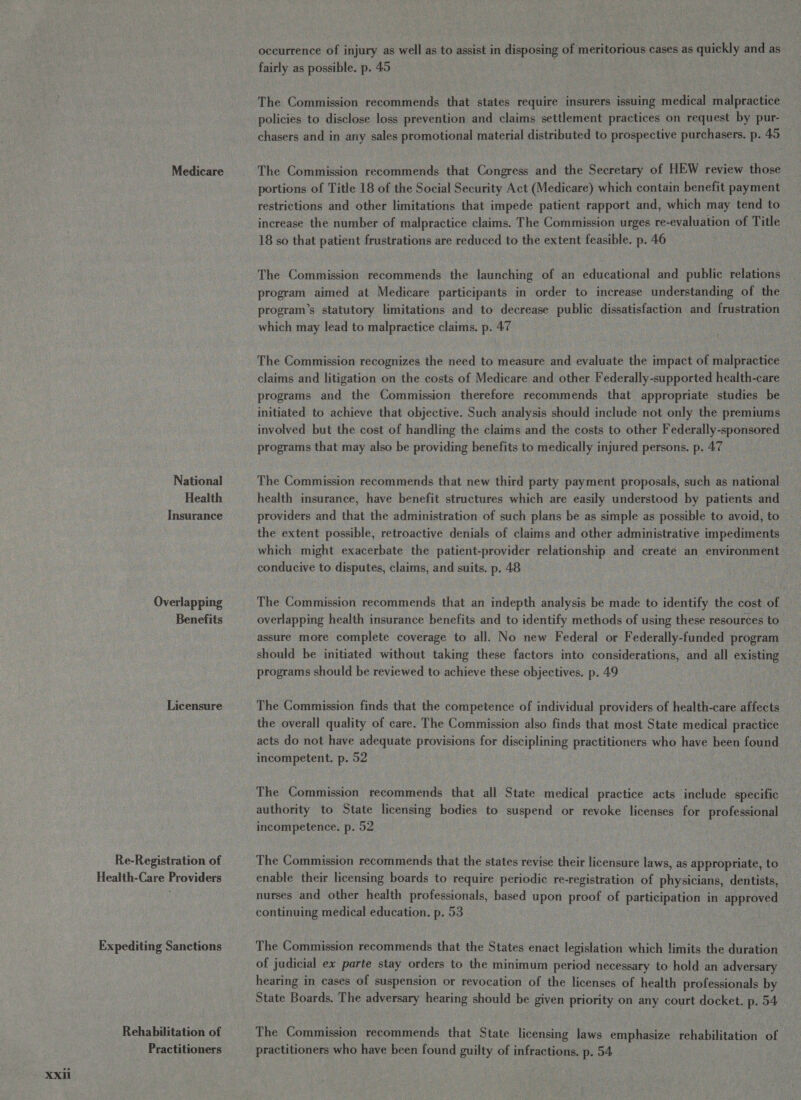 occurrence of injury as well as to assist in disposing of meritorious cases as quickly and as fairly as possible. p. 45

The Commission recommends that states require insurers issuing medical malpractice policies to disclose loss prevention and claims settlement practices on request by purchasers and in any sales promotional material distributed to prospective purchasers. p. 45

Medicare

The Commission recommends that Congress and the Secretary of HEW review those portions of Title 18 of the Social Security Act (Medicare) which contain benefit payment restrictions and other limitations that impede patient rapport and, which may tend to increase the number of malpractice claims. The Commission urges re-evaluation of Title 18 so that patient frustrations are reduced to the extent feasible. p. 46

The Commission recommends the launching of an educational and public relations program aimed at Medicare participants in order to increase understanding of the program's statutory limitations and to decrease public dissatisfaction and frustration which may lead to malpractice claims. p. 47

The Commission recognizes the need to measure and evaluate the impact of malpractice claims and litigation on the costs of Medicare and other Federally-supported health-care programs and the Commission therefore recommends that appropriate studies be initiated to achieve that objective. Such analysis should include not only the premiums involved but the cost of handling the claims and the costs to other Federally-sponsored programs that may also be providing benefits to medically injured persons. p. 47

National Health Insurance

The Commission recommends that new third party payment proposals, such as national health insurance, have benefit structures which are easily understood by patients and providers and that the administration of such plans be as simple as possible to avoid, to the extent possible, retroactive denials of claims and other administrative impediments which might exacerbate the patient-provider relationship and create an environment conducive to disputes, claims, and suits. p. 48

Overlapping Benefits

The Commission recommends that an indepth analysis be made to identify the cost of overlapping health insurance benefits and to identify methods of using these resources to assure more complete coverage to all. No new Federal or Federally-funded program should be initiated without taking these factors into considerations, and all existing programs should be reviewed to achieve these objectives. p. 49

Licensure

The Commission finds that the competence of individual providers of health-care affects the overall quality of care. The Commission also finds that most State medical practice acts do not have adequate provisions for disciplining practitioners who have been found incompetent. p. 52

The Commission recommends that all State medical practice acts include specific authority to State licensing bodies to suspend or revoke licenses for professional incompetence. p. 52

Re-Registration of Health-Care Providers

The Commission recommends that the states revise their licensure laws, as appropriate, to enable their licensing boards to require periodic re-registration of physicians, dentists, nurses and other health professionals, based upon proof of participation in approved continuing medical education. p. 53

Expediting Sanctions

The Commission recommends that the States enact legislation which limits the duration of judicial ex parte stay orders to the minimum period necessary to hold an adversary hearing in cases of suspension or revocation of the licenses of health professionals by State Boards. The adversary hearing should be given priority on any court docket. p. 54

Rehabilitation of Practitioners

The Commission recommends that State licensing laws emphasize rehabilitation of practitioners who have been found guilty of infractions. p. 54

xxii